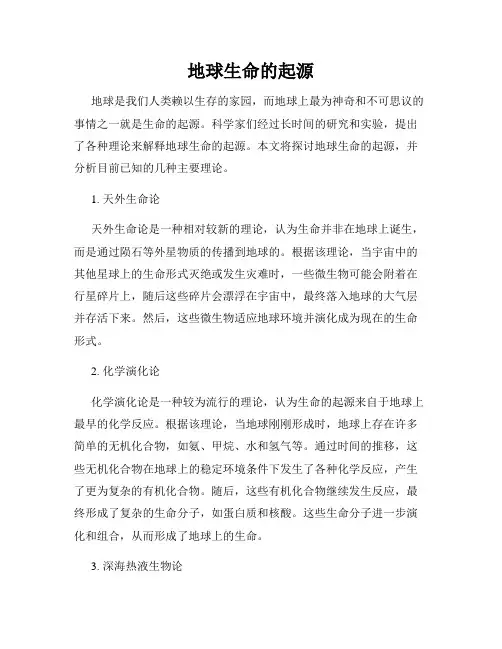 地球生命的起源

地球是我们人类赖以生存的家园，而地球上最为神奇和不可思议的事情之一就是生命的起源。科学家们经过长时间的研究和实验，提出了各种理论来解释地球生命的起源。本文将探讨地球生命的起源，并分析目前已知的几种主要理论。

1. 天外生命论

天外生命论是一种相对较新的理论，认为生命并非在地球上诞生，而是通过陨石等外星物质的传播到地球的。根据该理论，当宇宙中的其他星球上的生命形式灭绝或发生灾难时，一些微生物可能会附着在行星碎片上，随后这些碎片会漂浮在宇宙中，最终落入地球的大气层并存活下来。然后，这些微生物适应地球环境并演化成为现在的生命形式。

2. 化学演化论

化学演化论是一种较为流行的理论，认为生命的起源来自于地球上最早的化学反应。根据该理论，当地球刚刚形成时，地球上存在许多简单的无机化合物，如氨、甲烷、水和氢气等。通过时间的推移，这些无机化合物在地球上的稳定环境条件下发生了各种化学反应，产生了更为复杂的有机化合物。随后，这些有机化合物继续发生反应，最终形成了复杂的生命分子，如蛋白质和核酸。这些生命分子进一步演化和组合，从而形成了地球上的生命。

3. 深海热液生物论